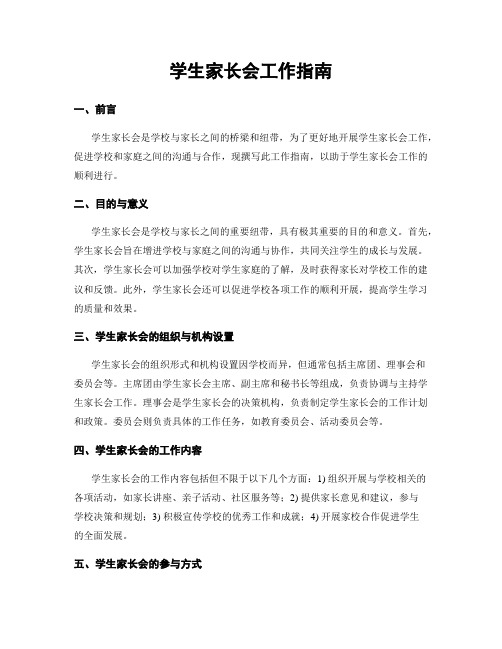 学生家长会工作指南

一、前言

学生家长会是学校与家长之间的桥梁和纽带，为了更好地开展学生家长会工作，促进学校和家庭之间的沟通与合作，现撰写此工作指南，以助于学生家长会工作的顺利进行。

二、目的与意义

学生家长会是学校与家长之间的重要纽带，具有极其重要的目的和意义。首先，学生家长会旨在增进学校与家庭之间的沟通与协作，共同关注学生的成长与发展。其次，学生家长会可以加强学校对学生家庭的了解，及时获得家长对学校工作的建议和反馈。此外，学生家长会还可以促进学校各项工作的顺利开展，提高学生学习的质量和效果。

三、学生家长会的组织与机构设置

学生家长会的组织形式和机构设置因学校而异，但通常包括主席团、理事会和委员会等。主席团由学生家长会主席、副主席和秘书长等组成，负责协调与主持学生家长会工作。理事会是学生家长会的决策机构，负责制定学生家长会的工作计划和政策。委员会则负责具体的工作任务，如教育委员会、活动委员会等。

四、学生家长会的工作内容

学生家长会的工作内容包括但不限于以下几个方面：1) 组织开展与学校相关的各项活动，如家长讲座、亲子活动、社区服务等；2) 提供家长意见和建议，参与学校决策和规划；3) 积极宣传学校的优秀工作和成就；4) 开展家校合作促进学生的全面发展。

五、学生家长会的参与方式